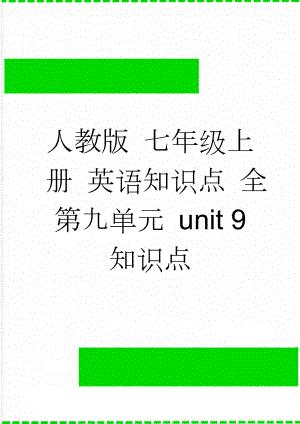 人教版 七年级上册 英语知识点 全 第九单元 unit 9 知识点